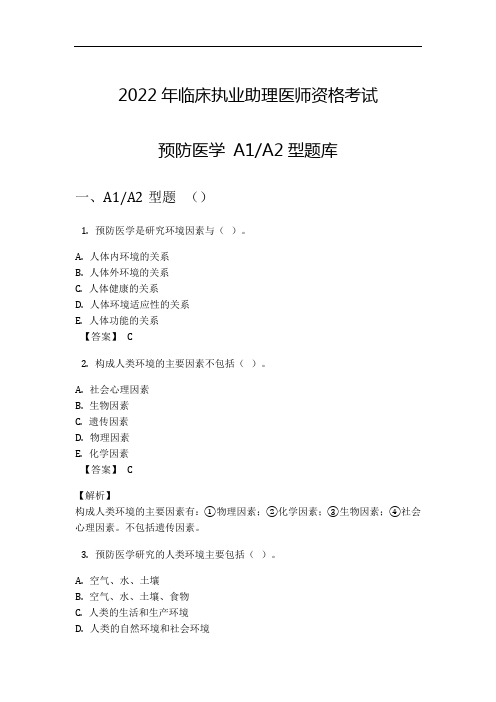 2022 年临床执业助理医师资格考试

预防医学 A1/A2 型题库

一、A1/A2 型题 （）

1. 预防医学是研究环境因素与（ ）。

A. 人体内环境的关系
B. 人体外环境的关系
C. 人体健康的关系
D. 人体环境适应性的关系
E. 人体功能的关系
【答案】 C

2. 构成人类环境的主要因素不包括（ ）。

A. 社会心理因素
B. 生物因素
C. 遗传因素
D. 物理因素
E. 化学因素
【答案】 C

【解析】
构成人类环境的主要因素有：①物理因素；②化学因素；③生物因素；④社会心理因素。不包括遗传因素。

3. 预防医学研究的人类环境主要包括（ ）。

A. 空气、水、土壤
B. 空气、水、土壤、食物
C. 人类的生活和生产环境
D. 人类的自然环境和社会环境